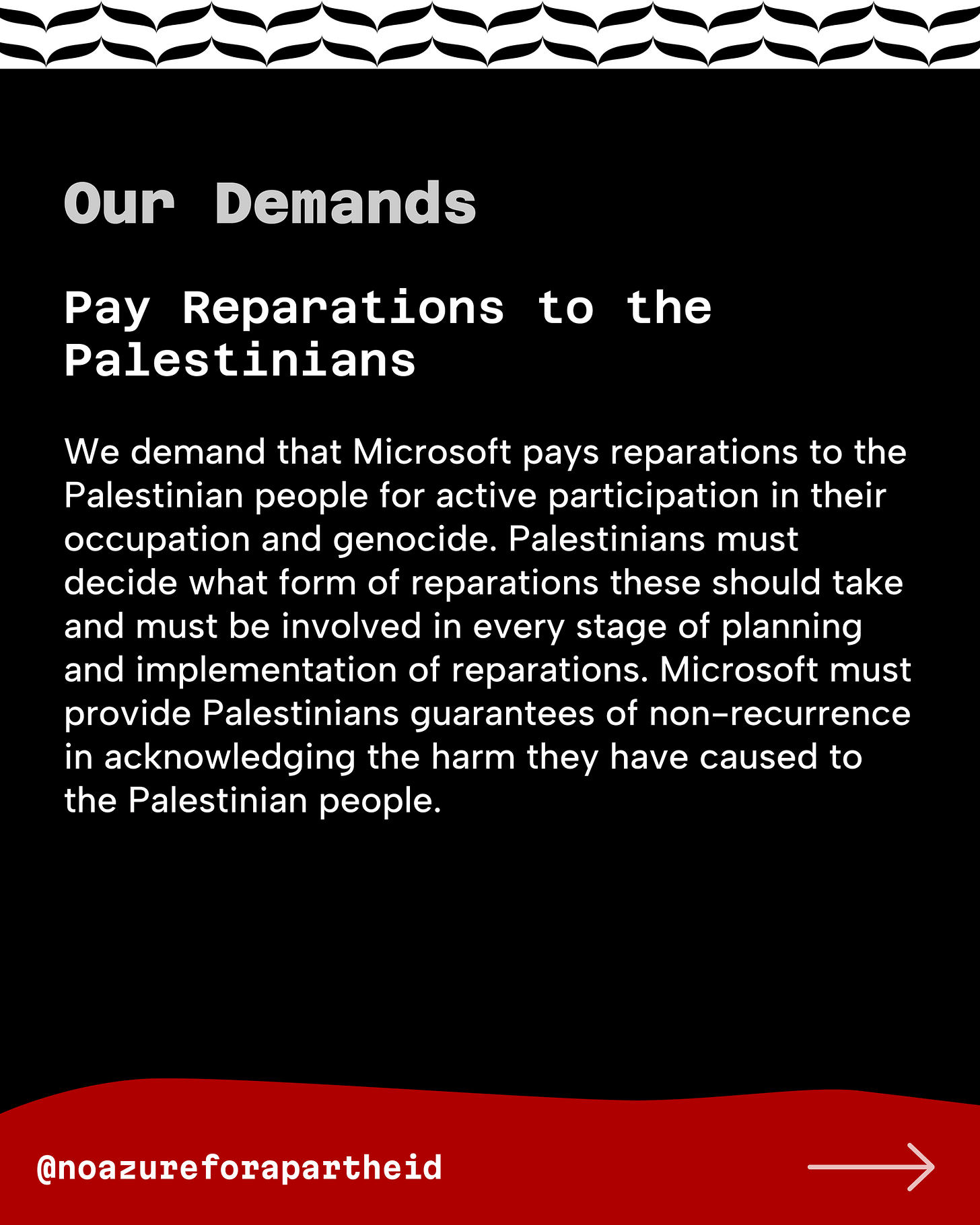 Our Demands

Pay Reparations to the Palestinians

We demand that Microsoft pays reparations to the Palestinian people for active participation in their occupation and genocide. Palestinians must decide what form of reparations these should take and must be involved in every stage of planning and implementation of reparations. Microsoft must provide Palestinians guarantees of non-recurrence in acknowledging the harm they have caused to the Palestinian people.

@noazureforapartheid